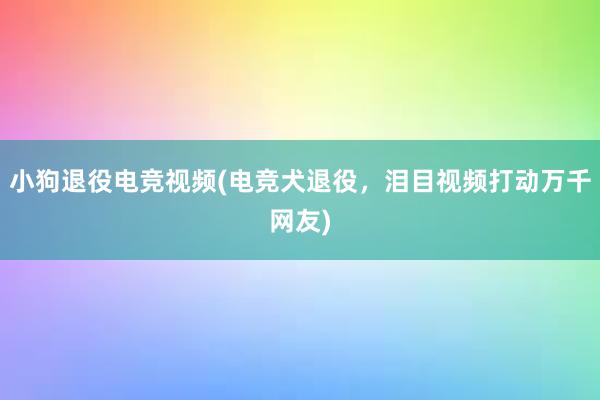 小狗退役电竞视频(电竞犬退役，泪目视频打动万千网友)